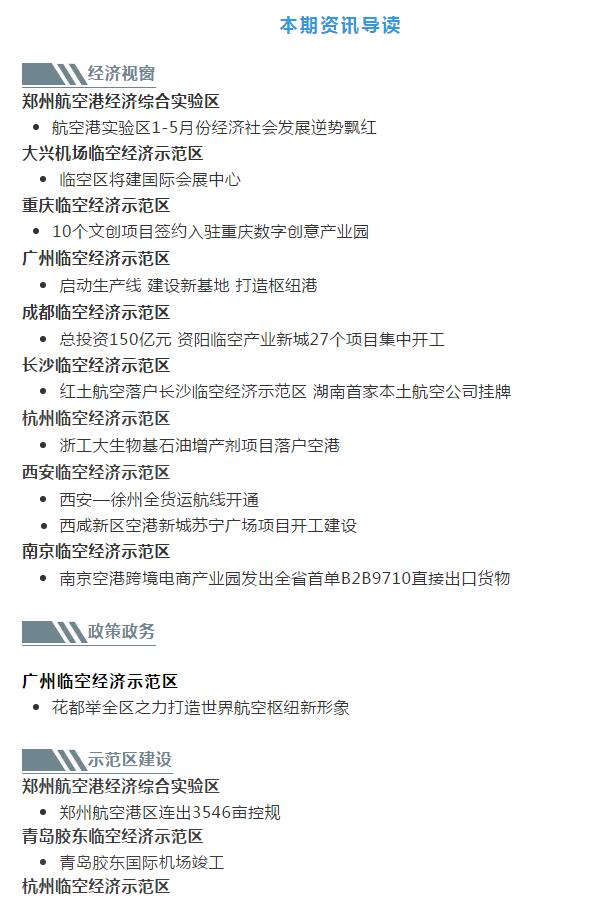 本期资讯导读

经济视窗

郑州航空港经济综合实验区

- 航空港实验区1-5月份经济社会发展逆势飘红

大兴机场临空经济示范区

- 临空区将建国际会展中心

重庆临空经济示范区

- 10个文创项目签约入驻重庆数字创意产业园

广州临空经济示范区

- 启动生产线 建设新基地 打造枢纽港

成都临空经济示范区

- 总投资150亿元 资阳临空产业新城27个项目集中开工

长沙临空经济示范区

- 红土航空落户长沙临空经济示范区 湖南首家本土航空公司挂牌

杭州临空经济示范区

- 浙工大生物基石油增产剂项目落户空港

西安临空经济示范区

- 西安—徐州全货运航线开通
- 西咸新区空港新城苏宁广场项目开工建设

南京临空经济示范区

- 南京空港跨境电商产业园发出全省首单B2B9710直接出口货物

政策政务

广州临空经济示范区

- 花都举全区之力打造世界航空枢纽新形象

示范区建设

郑州航空港经济综合实验区

- 郑州航空港区连出3546亩控规

青岛胶东临空经济示范区

- 青岛胶东国际机场竣工

杭州临空经济示范区